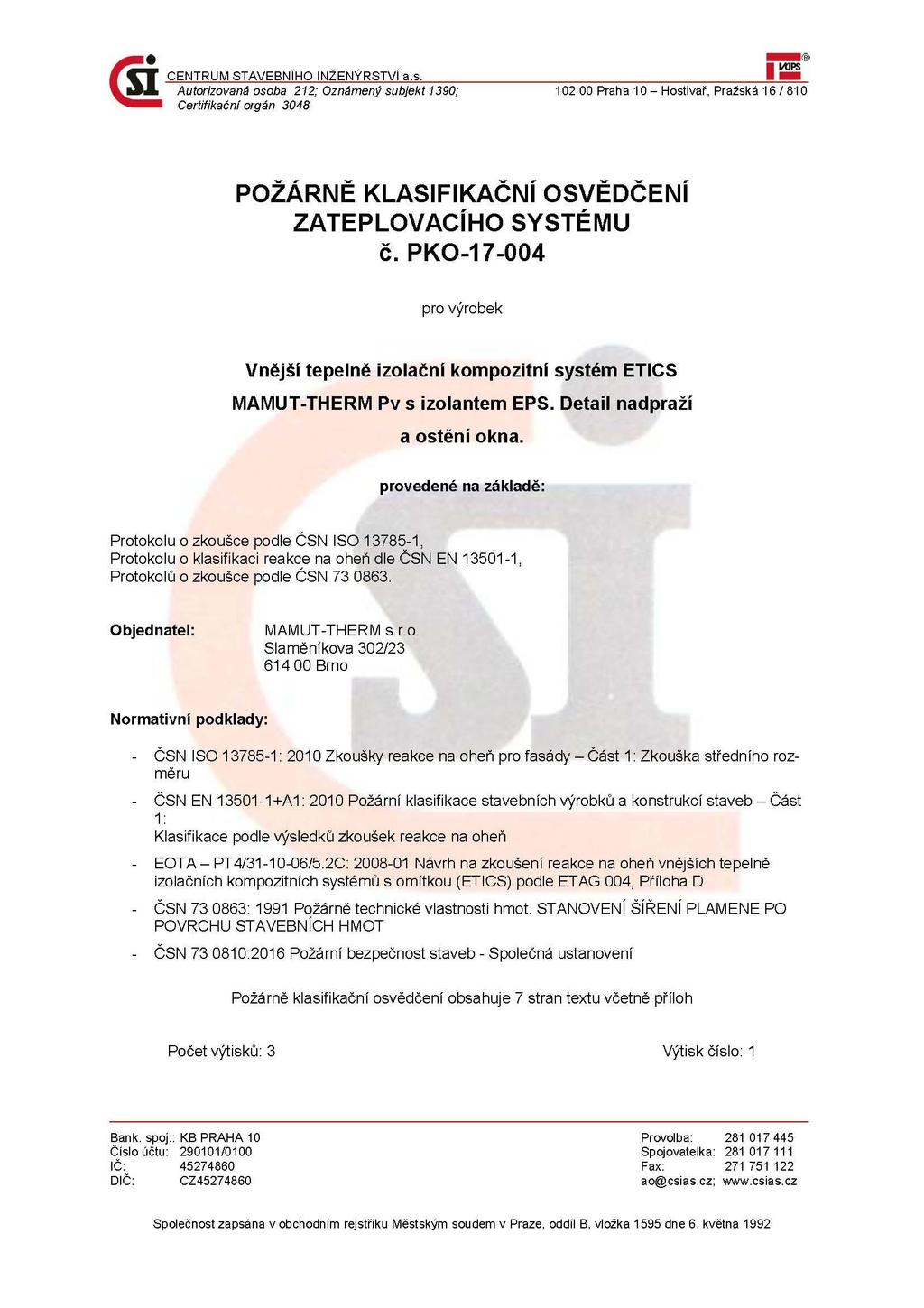 CSI CENTRUM STAVEBNÍHO INŽENÝRSTVÍ a.s.
Autorizovaná osoba 212; Oznámený subjekt 1390; Certifikační orgán 3048

VÚPS ®
102 00 Praha 10 – Hostivař, Pražská 16 / 810

POŽÁRNĚ KLASIFIKAČNÍ OSVĚDČENÍ ZATEPLOVACÍHO SYSTÉMU
č. PKO-17-004

pro výrobek

Vnější tepelně izolační kompozitní systém ETICS MAMUT-THERM Pv s izolantem EPS. Detail nadpraží a ostění okna.

provedené na základě:

Protokolu o zkoušce podle ČSN ISO 13785-1,
Protokolu o klasifikaci reakce na oheň dle ČSN EN 13501-1,
Protokolů o zkoušce podle ČSN 73 0863.

Objednatel: MAMUT-THERM s.r.o.
Slaměníkova 302/23
614 00 Brno

Normativní podklady:

- ČSN ISO 13785-1: 2010 Zkoušky reakce na oheň pro fasády – Část 1: Zkouška středního rozměru
- ČSN EN 13501-1+A1: 2010 Požární klasifikace stavebních výrobků a konstrukcí staveb – Část 1:
Klasifikace podle výsledků zkoušek reakce na oheň
- EOTA – PT4/31-10-06/5.2C: 2008-01 Návrh na zkoušení reakce na oheň vnějších tepelně izolačních kompozitních systémů s omítkou (ETICS) podle ETAG 004, Příloha D
- ČSN 73 0863: 1991 Požárně technické vlastnosti hmot. STANOVENÍ ŠÍŘENÍ PLAMENE PO POVRCHU STAVEBNÍCH HMOT
- ČSN 73 0810:2016 Požární bezpečnost staveb - Společná ustanovení

Požárně klasifikační osvědčení obsahuje 7 stran textu včetně příloh

Počet výtisků: 3 Výtisk číslo: 1

Bank. spoj.: KB PRAHA 10
Číslo účtu: 290101/0100
IČ: 45274860
DIČ: CZ45274860

Provolba: 281 017 445
Spojovatelka: 281 017 111
Fax: 271 751 122
ao@csias.cz; www.csias.cz

Společnost zapsána v obchodním rejstříku Městským soudem v Praze, oddíl B, vložka 1595 dne 6. května 1992